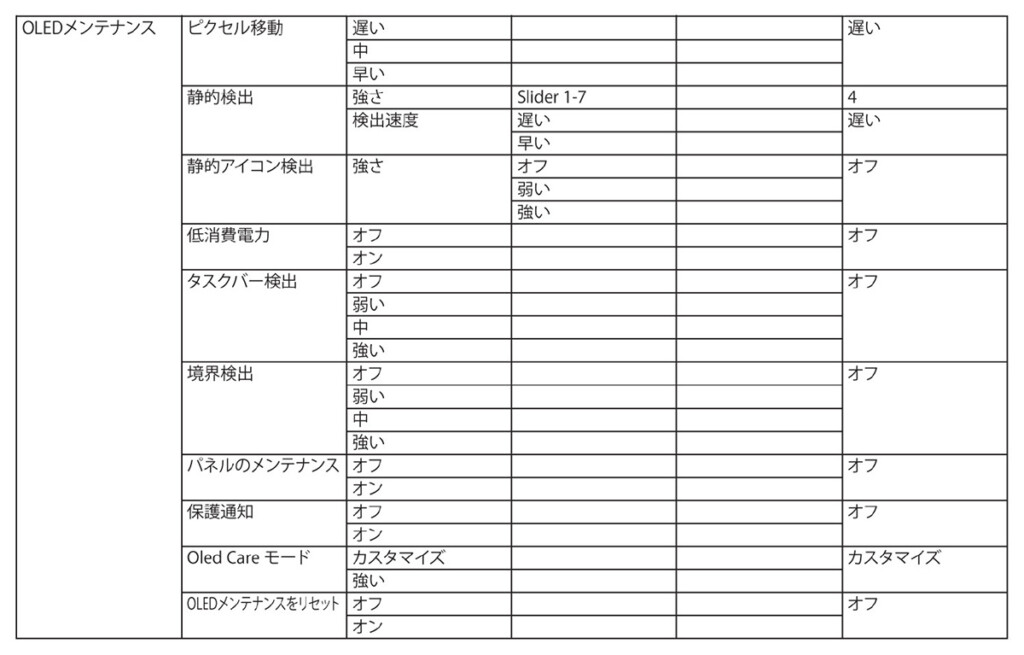 | OLEDメンテナンス | ピクセル移動 | 遅い | | | 遅い |
|---|---|---|---|---|---|
| | | 中 | | | |
| | | 早い | | | |
| | 静的検出 | 強さ | Slider 1-7 | | 4 |
| | | 検出速度 | 遅い | | 遅い |
| | | | 早い | | |
| | 静的アイコン検出 | 強さ | オフ | | オフ |
| | | | 弱い | | |
| | | | 強い | | |
| | 低消費電力 | オフ | | | オフ |
| | | オン | | | |
| | タスクバー検出 | オフ | | | オフ |
| | | 弱い | | | |
| | | 中 | | | |
| | | 強い | | | |
| | 境界検出 | オフ | | | オフ |
| | | 弱い | | | |
| | | 中 | | | |
| | | 強い | | | |
| | パネルのメンテナンス | オフ | | | オフ |
| | | オン | | | |
| | 保護通知 | オフ | | | オフ |
| | | オン | | | |
| | Oled Care モード | カスタマイズ | | | カスタマイズ |
| | | 強い | | | |
| | OLEDメンテナンスをリセット | オフ | | | オフ |
| | | オン | | | |